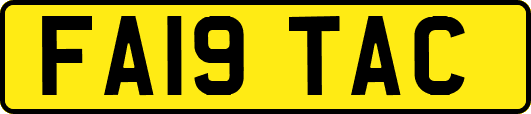 FA19 TAC